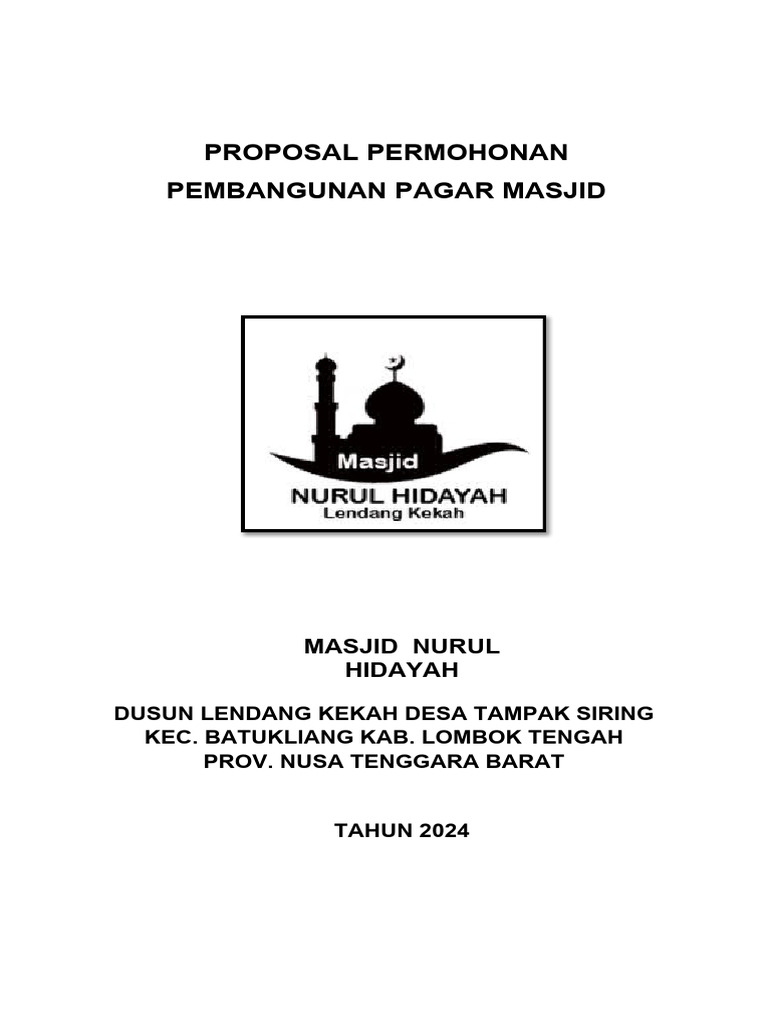 PROPOSAL PERMOHONAN
PEMBANGUNAN PAGAR MASJID

Masjid
NURUL HIDAYAH
Lendang Kekah

MASJID NURUL HIDAYAH

DUSUN LENDANG KEKAH DESA TAMPAK SIRING
KEC. BATUKLIANG KAB. LOMBOK TENGAH
PROV. NUSA TENGGARA BARAT

TAHUN 2024